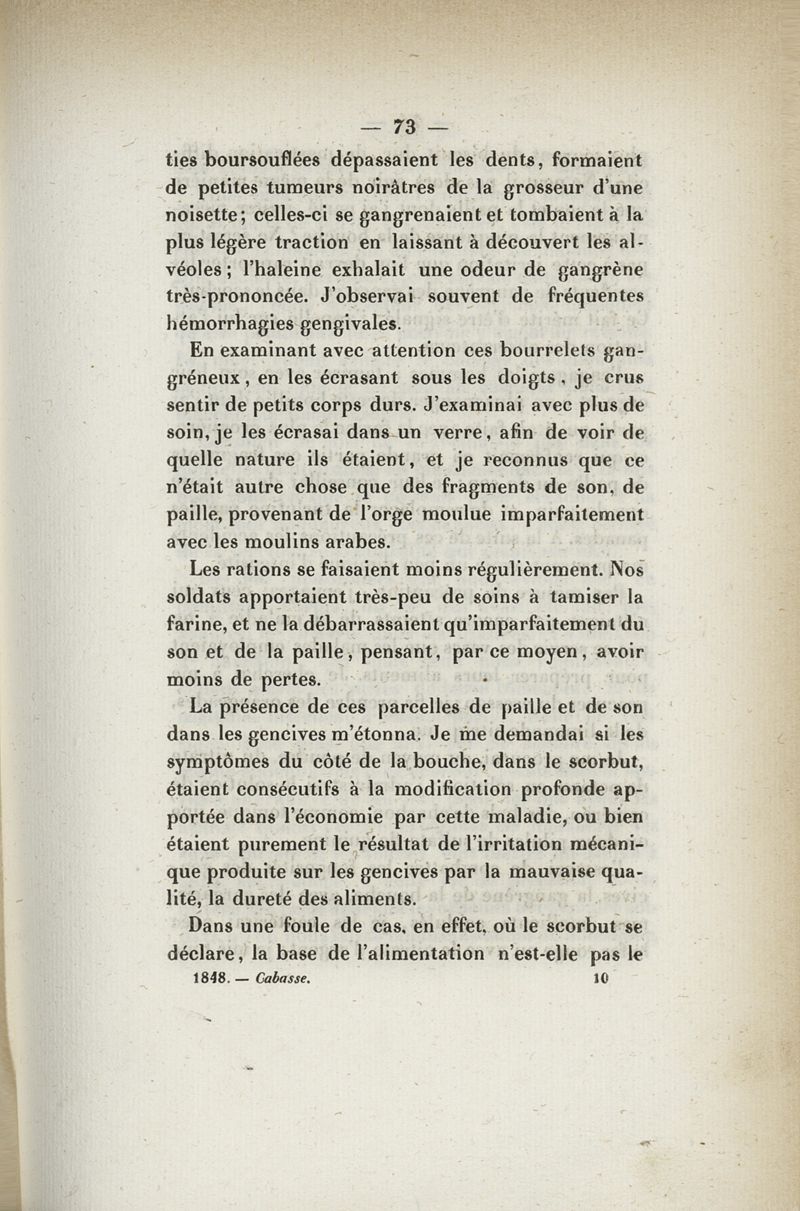 — 73 —

ties boursouflées dépassaient les dents, formaient de petites tumeurs noirâtres de la grosseur d'une noisette; celles-ci se gangrenaient et tombaient à la plus légère traction en laissant à découvert les alvéoles; l'haleine exhalait une odeur de gangrène très-prononcée. J'observai souvent de fréquentes hémorrhagies gengivales.

En examinant avec attention ces bourrelets gangréneux, en les écrasant sous les doigts, je crus sentir de petits corps durs. J'examinai avec plus de soin, je les écrasai dans un verre, afin de voir de quelle nature ils étaient, et je reconnus que ce n'était autre chose que des fragments de son, de paille, provenant de l'orge moulue imparfaitement avec les moulins arabes.

Les rations se faisaient moins régulièrement. Nos soldats apportaient très-peu de soins à tamiser la farine, et ne la débarrassaient qu'imparfaitement du son et de la paille, pensant, par ce moyen, avoir moins de pertes.

La présence de ces parcelles de paille et de son dans les gencives m'étonna. Je me demandai si les symptômes du côté de la bouche, dans le scorbut, étaient consécutifs à la modification profonde apportée dans l'économie par cette maladie, ou bien étaient purement le résultat de l'irritation mécanique produite sur les gencives par la mauvaise qualité, la dureté des aliments.

Dans une foule de cas, en effet, où le scorbut se déclare, la base de l'alimentation n'est-elle pas le

1848. — Cabasse. 10